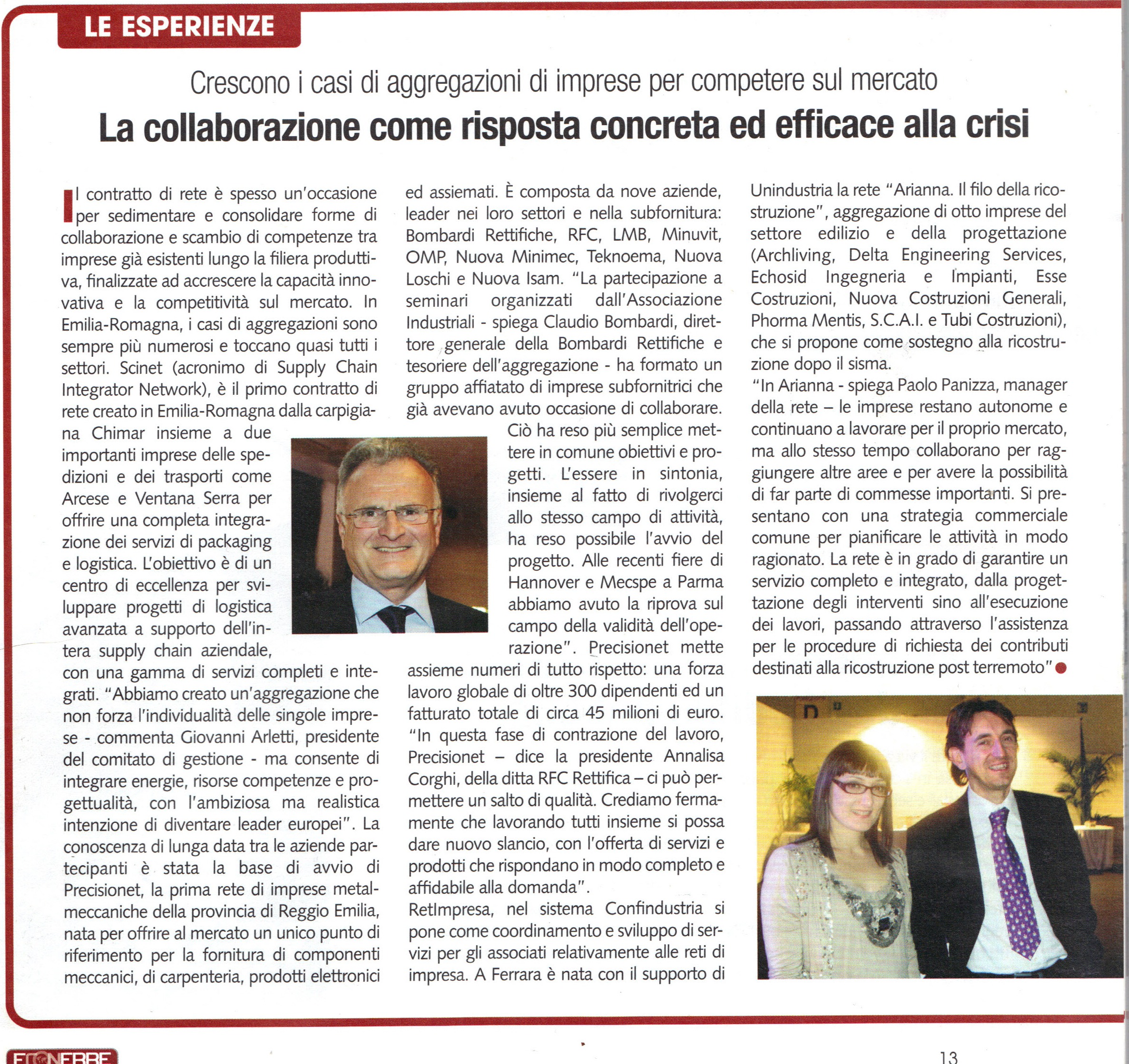 LE ESPERIENZE

Crescono i casi di aggregazioni di imprese per competere sul mercato

La collaborazione come risposta concreta ed efficace alla crisi

Il contratto di rete è spesso un'occasione per sedimentare e consolidare forme di collaborazione e scambio di competenze tra imprese già esistenti lungo la filiera produttiva, finalizzate ad accrescere la capacità innovativa e la competitività sul mercato. In Emilia-Romagna, i casi di aggregazioni sono sempre più numerosi e toccano quasi tutti i settori. Scinet (acronimo di Supply Chain Integrator Network), è il primo contratto di rete creato in Emilia-Romagna dalla carpigiana Chimar insieme a due importanti imprese delle spedizioni e dei trasporti come Arcese e Ventana Serra per offrire una completa integrazione dei servizi di packaging e logistica. L'obiettivo è di un centro di eccellenza per sviluppare progetti di logistica avanzata a supporto dell'intera supply chain aziendale, con una gamma di servizi completi e integrati. "Abbiamo creato un'aggregazione che non forza l'individualità delle singole imprese - commenta Giovanni Arletti, presidente del comitato di gestione - ma consente di integrare energie, risorse competenze e progettualità, con l'ambiziosa ma realistica intenzione di diventare leader europei". La conoscenza di lunga data tra le aziende partecipanti è stata la base di avvio di Precisionet, la prima rete di imprese metalmeccaniche della provincia di Reggio Emilia, nata per offrire al mercato un unico punto di riferimento per la fornitura di componenti meccanici, di carpenteria, prodotti elettronici ed assiemati. È composta da nove aziende, leader nei loro settori e nella subfornitura: Bombardi Rettifiche, RFC, LMB, Minuvit, OMP, Nuova Minimec, Teknoema, Nuova Loschi e Nuova Isam. "La partecipazione a seminari organizzati dall'Associazione Industriali - spiega Claudio Bombardi, direttore generale della Bombardi Rettifiche e tesoriere dell'aggregazione - ha formato un gruppo affiatato di imprese subfornitrici che già avevano avuto occasione di collaborare. Ciò ha reso più semplice mettere in comune obiettivi e progetti. L'essere in sintonia, insieme al fatto di rivolgerci allo stesso campo di attività, ha reso possibile l'avvio del progetto. Alle recenti fiere di Hannover e Mecspe a Parma abbiamo avuto la riprova sul campo della validità dell'operazione". Precisionet mette assieme numeri di tutto rispetto: una forza lavoro globale di oltre 300 dipendenti ed un fatturato totale di circa 45 milioni di euro. "In questa fase di contrazione del lavoro, Precisionet – dice la presidente Annalisa Corghi, della ditta RFC Rettifica – ci può permettere un salto di qualità. Crediamo fermamente che lavorando tutti insieme si possa dare nuovo slancio, con l'offerta di servizi e prodotti che rispondano in modo completo e affidabile alla domanda".
RetImpresa, nel sistema Confindustria si pone come coordinamento e sviluppo di servizi per gli associati relativamente alle reti di impresa. A Ferrara è nata con il supporto di Unindustria la rete "Arianna. Il filo della ricostruzione", aggregazione di otto imprese del settore edilizio e della progettazione (Archliving, Delta Engineering Services, Echosid Ingegneria e Impianti, Esse Costruzioni, Nuova Costruzioni Generali, Phorma Mentis, S.C.A.I. e Tubi Costruzioni), che si propone come sostegno alla ricostruzione dopo il sisma.
"In Arianna - spiega Paolo Panizza, manager della rete – le imprese restano autonome e continuano a lavorare per il proprio mercato, ma allo stesso tempo collaborano per raggiungere altre aree e per avere la possibilità di far parte di commesse importanti. Si presentano con una strategia commerciale comune per pianificare le attività in modo ragionato. La rete è in grado di garantire un servizio completo e integrato, dalla progettazione degli interventi sino all'esecuzione dei lavori, passando attraverso l'assistenza per le procedure di richiesta dei contributi destinati alla ricostruzione post terremoto"

ECONERRE

13